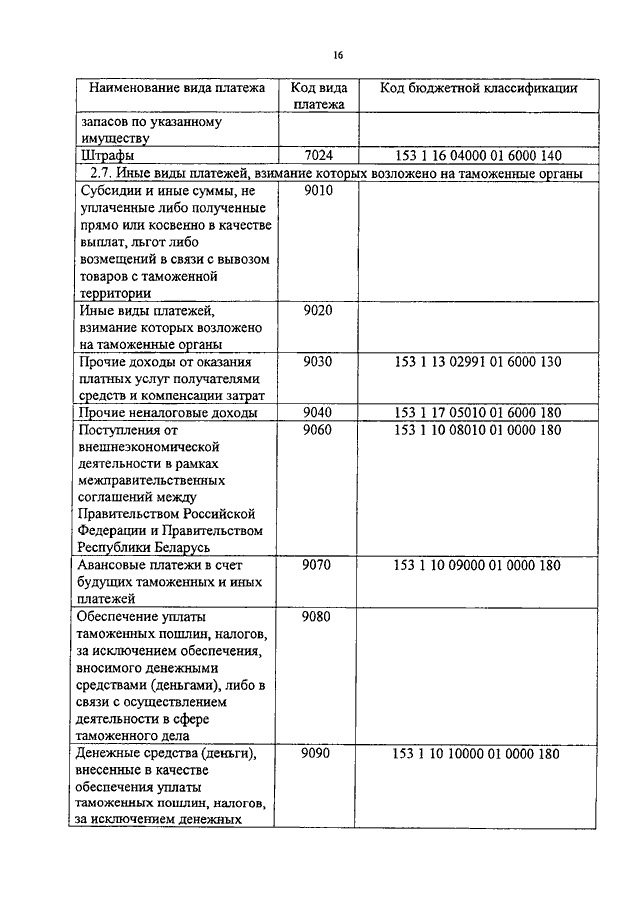 16

| Наименование вида платежа | Код вида платежа | Код бюджетной классификации |
|---|---|---|
| запасов по указанному имуществу | | |
| Штрафы | 7024 | 153 1 16 04000 01 6000 140 |
| 2.7. Иные виды платежей, взимание которых возложено на таможенные органы | | |
| Субсидии и иные суммы, не уплаченные либо полученные прямо или косвенно в качестве выплат, льгот либо возмещений в связи с вывозом товаров с таможенной территории | 9010 | |
| Иные виды платежей, взимание которых возложено на таможенные органы | 9020 | |
| Прочие доходы от оказания платных услуг получателями средств и компенсации затрат | 9030 | 153 1 13 02991 01 6000 130 |
| Прочие неналоговые доходы | 9040 | 153 1 17 05010 01 6000 180 |
| Поступления от внешнеэкономической деятельности в рамках межправительственных соглашений между Правительством Российской Федерации и Правительством Республики Беларусь | 9060 | 153 1 10 08010 01 0000 180 |
| Авансовые платежи в счет будущих таможенных и иных платежей | 9070 | 153 1 10 09000 01 0000 180 |
| Обеспечение уплаты таможенных пошлин, налогов, за исключением обеспечения, вносимого денежными средствами (деньгами), либо в связи с осуществлением деятельности в сфере таможенного дела | 9080 | |
| Денежные средства (деньги), внесенные в качестве обеспечения уплаты таможенных пошлин, налогов, за исключением денежных | 9090 | 153 1 10 10000 01 0000 180 |